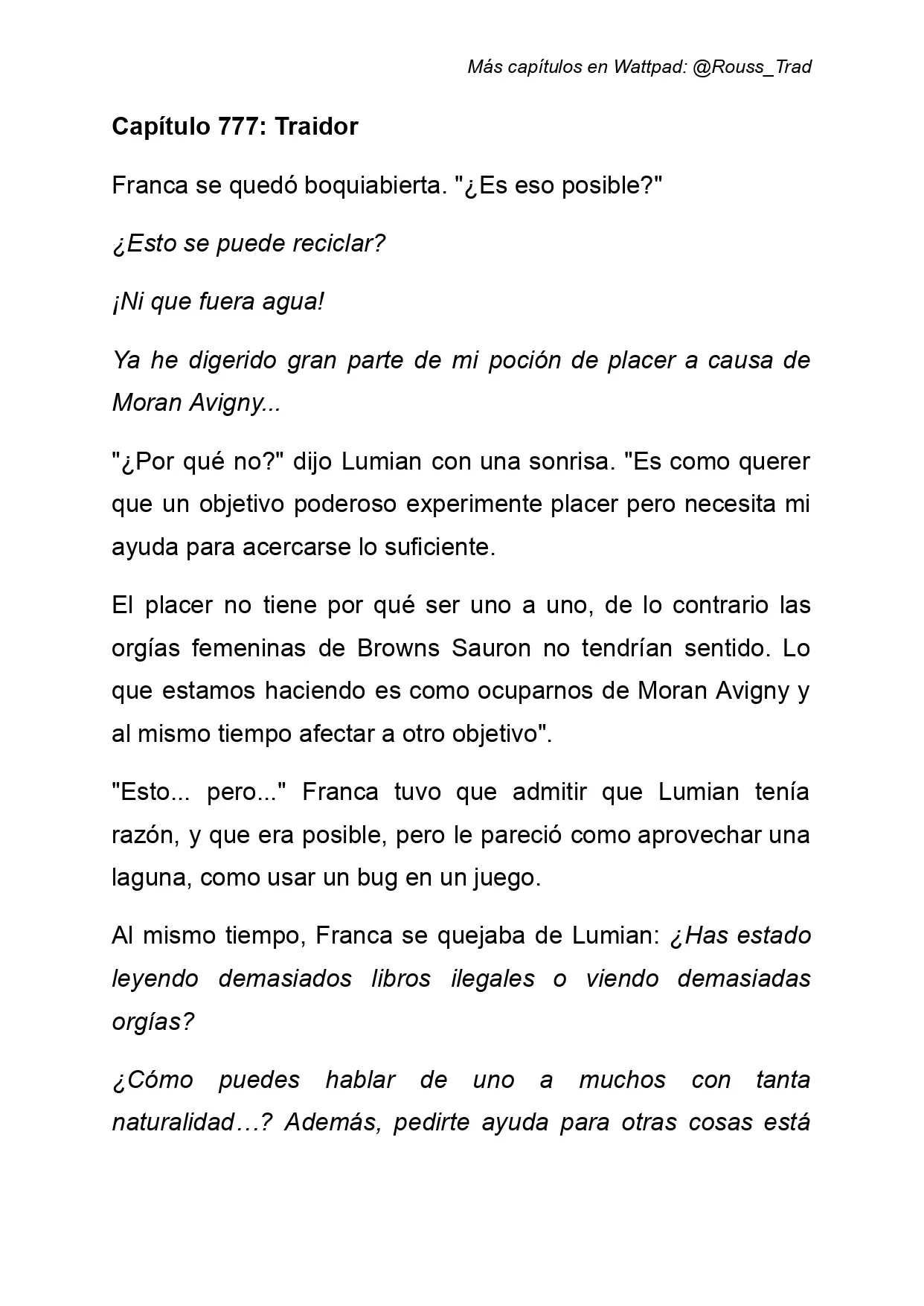 Más capítulos en Wattpad: @Rouss_Trad

Capítulo 777: Traidor

Franca se quedó boquiabierta. "¿Es eso posible?"

¿Esto se puede reciclar?

¡Ni que fuera agua!

Ya he digerido gran parte de mi poción de placer a causa de Moran Avigny...

"¿Por qué no?" dijo Lumian con una sonrisa. "Es como querer que un objetivo poderoso experimente placer pero necesita mi ayuda para acercarse lo suficiente.

El placer no tiene por qué ser uno a uno, de lo contrario las orgías femeninas de Browns Sauron no tendrían sentido. Lo que estamos haciendo es como ocuparnos de Moran Avigny y al mismo tiempo afectar a otro objetivo".

"Esto... pero..." Franca tuvo que admitir que Lumian tenía razón, y que era posible, pero le pareció como aprovechar una laguna, como usar un bug en un juego.

Al mismo tiempo, Franca se quejaba de Lumian: ¿Has estado leyendo demasiados libros ilegales o viendo demasiadas orgías?

¿Cómo puedes hablar de uno a muchos con tanta naturalidad…? Además, pedirte ayuda para otras cosas está